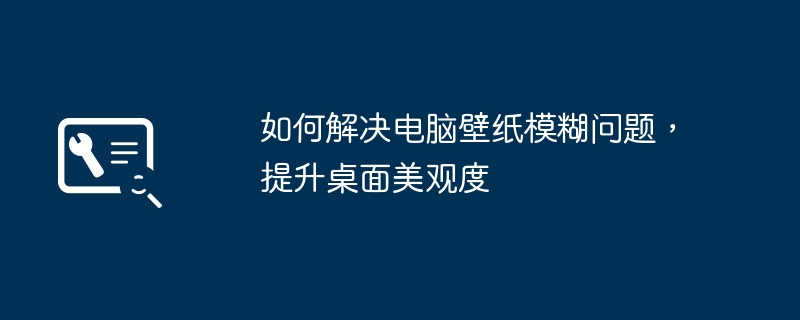 如何解决电脑壁纸模糊问题，提升桌面美观度